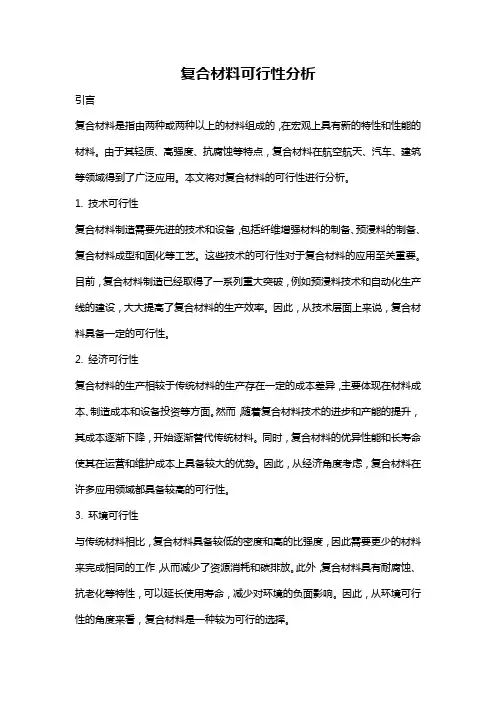 复合材料可行性分析

引言

复合材料是指由两种或两种以上的材料组成的，在宏观上具有新的特性和性能的材料。由于其轻质、高强度、抗腐蚀等特点，复合材料在航空航天、汽车、建筑等领域得到了广泛应用。本文将对复合材料的可行性进行分析。

1. 技术可行性

复合材料制造需要先进的技术和设备，包括纤维增强材料的制备、预浸料的制备、复合材料成型和固化等工艺。这些技术的可行性对于复合材料的应用至关重要。目前，复合材料制造已经取得了一系列重大突破，例如预浸料技术和自动化生产线的建设，大大提高了复合材料的生产效率。因此，从技术层面上来说，复合材料具备一定的可行性。

2. 经济可行性

复合材料的生产相较于传统材料的生产存在一定的成本差异，主要体现在材料成本、制造成本和设备投资等方面。然而，随着复合材料技术的进步和产能的提升，其成本逐渐下降，开始逐渐替代传统材料。同时，复合材料的优异性能和长寿命使其在运营和维护成本上具备较大的优势。因此，从经济角度考虑，复合材料在许多应用领域都具备较高的可行性。

3. 环境可行性

与传统材料相比，复合材料具备较低的密度和高的比强度，因此需要更少的材料来完成相同的工作，从而减少了资源消耗和碳排放。此外，复合材料具有耐腐蚀、抗老化等特性，可以延长使用寿命，减少对环境的负面影响。因此，从环境可行性的角度来看，复合材料是一种较为可行的选择。